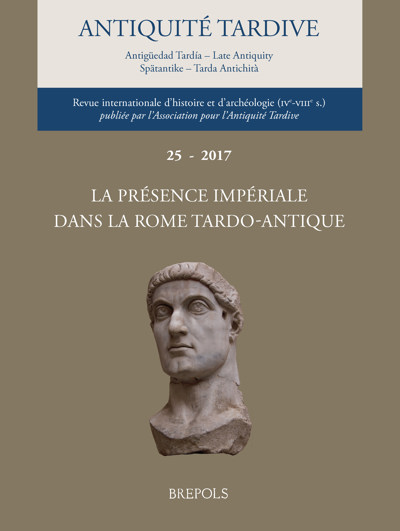 ANTIQUITÉ TARDIVE

Antigüedad Tardía – Late Antiquity
Spätantike – Tarda Antichità

Revue internationale d'histoire et d'archéologie (IV$^{e}$-VIII$^{e}$ s.)
publiée par l'Association pour l'Antiquité Tardive

25 - 2017

LA PRÉSENCE IMPÉRIALE
DANS LA ROME TARDO-ANTIQUE

BREPOLS